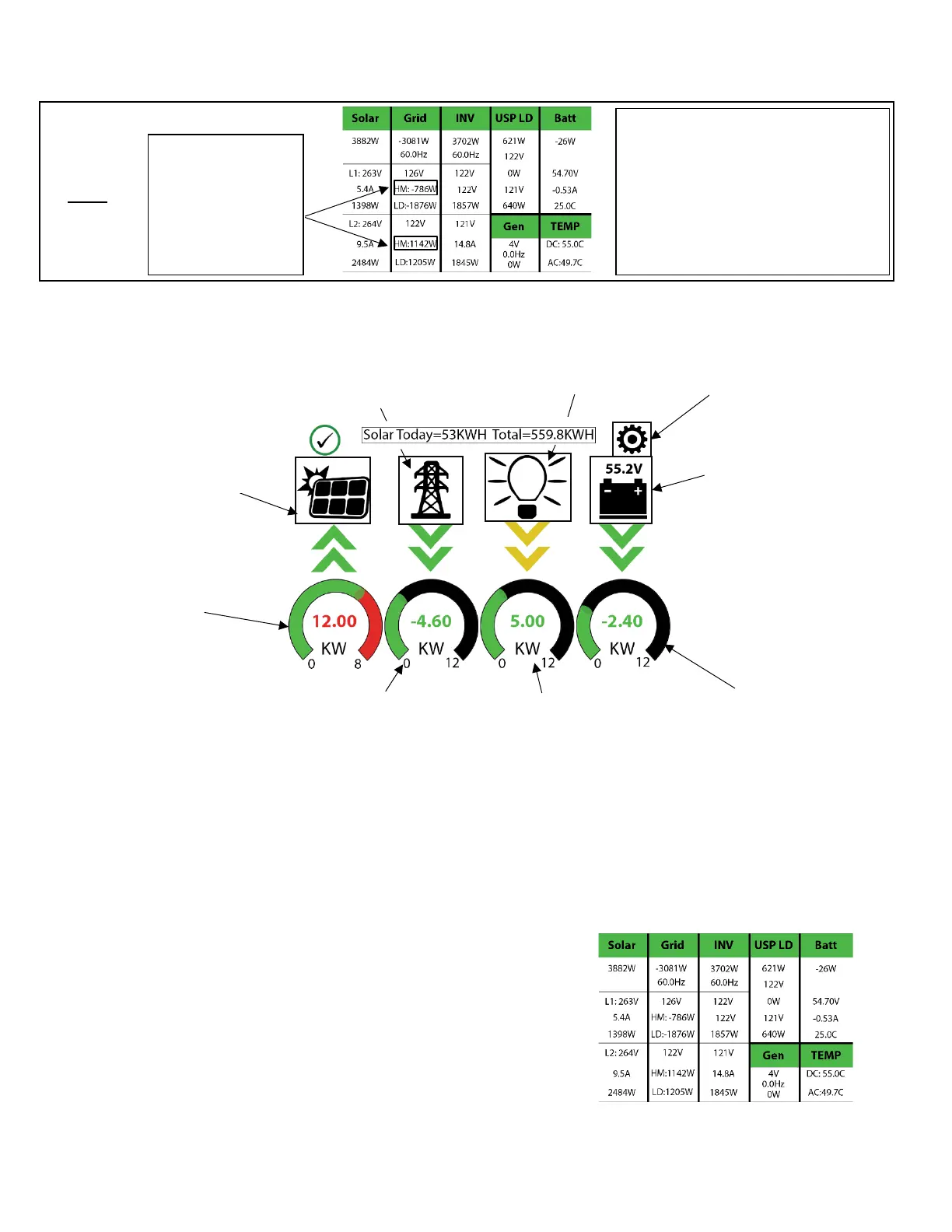 | Solar | Grid | INV | USP LD | Batt |
|---|---|---|---|---|
| 3882W | -3081W 60.0Hz | 3702W 60.0Hz | 621W 122V | -26W |
| L1: 263V | 126V | 122V | 0W | 54.70V |
| 5.4A | HM: -786W | 122V | 121V | -0.53A |
| 1398W | LD:-1876W | 1857W | 640W | 25.0C |
| L2: 264V | 122V | 121V | Gen | TEMP |
| 9.5A | HM:1142W | 14.8A | 4V 0.0Hz 0W | DC: 55.0C |
| 2484W | LD:1205W | 1845W | | AC:49.7C |

Solar Today=53KWH Total=559.8KWH

55.2V

12.00 KW 0 8

-4.60 KW 0 12

5.00 KW 0 12

-2.40 KW 0 12

| Solar | Grid | INV | USP LD | Batt |
|---|---|---|---|---|
| 3882W | -3081W 60.0Hz | 3702W 60.0Hz | 621W 122V | -26W |
| L1: 263V | 126V | 122V | 0W | 54.70V |
| 5.4A | HM: -786W | 122V | 121V | -0.53A |
| 1398W | LD:-1876W | 1857W | 640W | 25.0C |
| L2: 264V | 122V | 121V | Gen | TEMP |
| 9.5A | HM:1142W | 14.8A | 4V 0.0Hz 0W | DC: 55.0C |
| 2484W | LD:1205W | 1845W | | AC:49.7C |